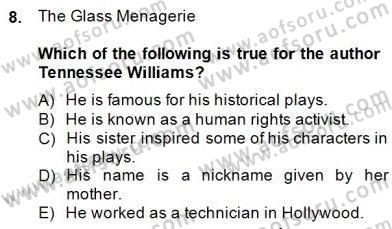 8. The Glass Menagerie

Which of the following is true for the author Tennessee Williams?

A) He is famous for his historical plays.
B) He is known as a human rights activist.
C) His sister inspired some of his characters in his plays.
D) His name is a nickname given by her mother.
E) He worked as a technician in Hollywood.

www.aofsoru.com